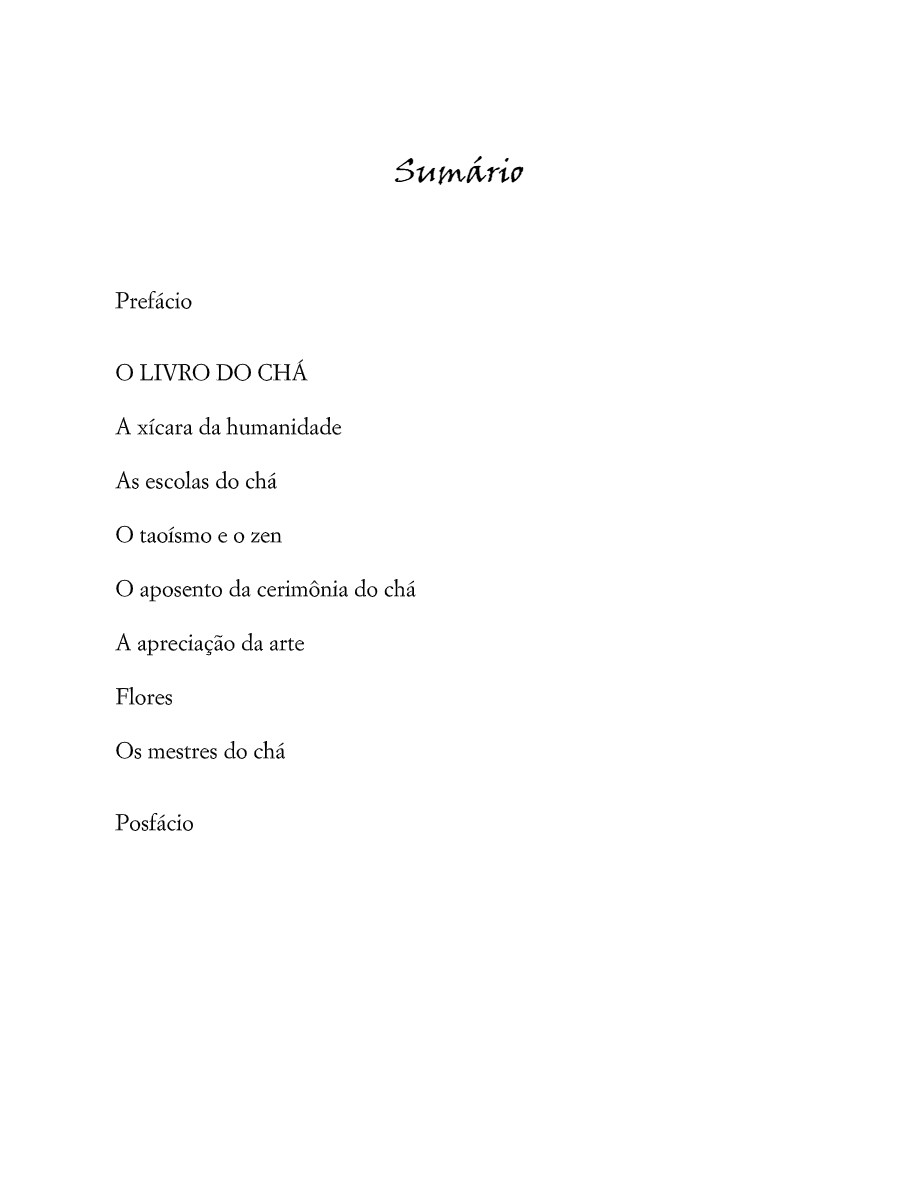 Sumário

Prefácio

O LIVRO DO CHÁ

A xícara da humanidade

As escolas do chá

O taoísmo e o zen

O aposento da cerimônia do chá

A apreciação da arte

Flores

Os mestres do chá

Posfácio